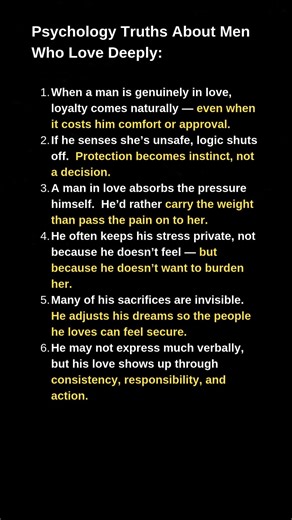 Psychology Truths About Men Who Love Deeply:

1. When a man is genuinely in love, loyalty comes naturally — even when it costs him comfort or approval.
2. If he senses she's unsafe, logic shuts off. Protection becomes instinct, not a decision.
3. A man in love absorbs the pressure himself. He'd rather carry the weight than pass the pain on to her.
4. He often keeps his stress private, not because he doesn't feel — but because he doesn't want to burden her.
5. Many of his sacrifices are invisible. He adjusts his dreams so the people he loves can feel secure.
6. He may not express much verbally, but his love shows up through consistency, responsibility, and action.